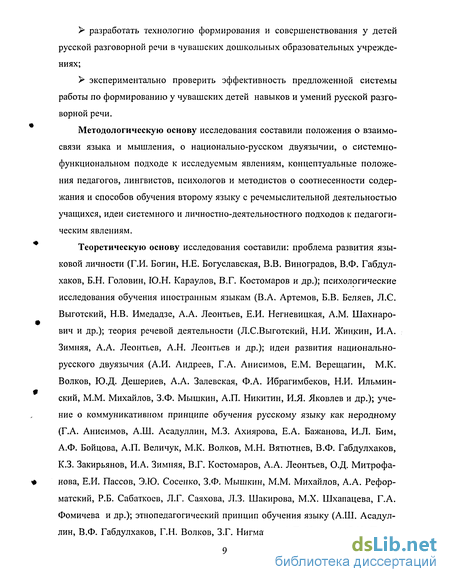 ➢ разработать технологию формирования и совершенствования у детей русской разговорной речи в чувашских дошкольных образовательных учреждениях;

➢ экспериментально проверить эффективность предложенной системы работы по формированию у чувашских детей навыков и умений русской разговорной речи.

**Методологическую основу** исследования составили положения о взаимосвязи языка и мышления, о национально-русском двуязычии, о системно-функциональном подходе к исследуемым явлениям, концептуальные положения педагогов, лингвистов, психологов и методистов о соотнесенности содержания и способов обучения второму языку с речемыслительной деятельностью учащихся, идеи системного и личностно-деятельностного подходов к педагогическим явлениям.

**Теоретическую основу** исследования составили: проблема развития языковой личности (Г.И. Богин, Н.Е. Богуславская, В.В. Виноградов, В.Ф. Габдулхаков, Б.Н. Головин, Ю.Н. Караулов, В.Г. Костомаров и др.); психологические исследования обучения иностранным языкам (В.А. Артемов, Б.В. Беляев, Л.С. Выготский, Н.В. Имедадзе, А.А. Леонтьев, Е.И. Негневицкая, А.М. Шахнарович и др.); теория речевой деятельности (Л.С.Выготский, Н.И. Жинкин, И.А. Зимняя, А.А. Леонтьев, А.Н. Леонтьев и др.); идеи развития национально-русского двуязычия (А.И. Андреев, Г.А. Анисимов, Е.М. Верещагин, М.К. Волков, Ю.Д. Дешериев, А.А. Залевская, Ф.А. Ибрагимбеков, Н.И. Ильминский, М.М. Михайлов, З.Ф. Мышкин, А.П. Никитин, И.Я. Яковлев и др.); учение о коммуникативном принципе обучения русскому языку как неродному (Г.А. Анисимов, А.Ш. Асадуллин, М.З. Ахиярова, Е.А. Бажанова, И.Л. Бим, А.Ф. Бойцова, А.П. Величук, М.К. Волков, М.Н. Вятютнев, В.Ф. Габдулхаков, К.З. Закирьянов, И.А. Зимняя, В.Г. Костомаров, А.А. Леонтьев, О.Д. Митрофанова, Е.И. Пассов, Э.Ю. Сосенко, З.Ф. Мышкин, М.М. Михайлов, А.А. Реформатский, Р.Б. Сабаткоев, Л.Г. Саяхова, Л.З. Шакирова, М.Х. Шхапацева, Г.А. Фомичева и др.); этнопедагогический принцип обучения языку (А.Ш. Асадуллин, В.Ф. Габдулхаков, Г.Н. Волков, З.Г. Нигма

9

dsLib.net
библиотека диссертаций